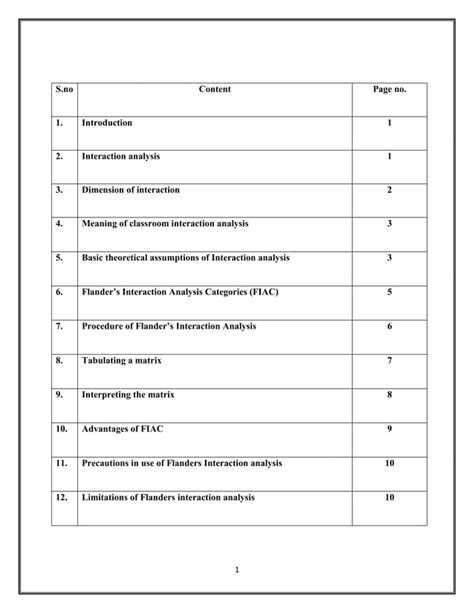 | S.no | Content | Page no. |
|---|---|---|
| 1. | Introduction | 1 |
| 2. | Interaction analysis | 1 |
| 3. | Dimension of interaction | 2 |
| 4. | Meaning of classroom interaction analysis | 3 |
| 5. | Basic theoretical assumptions of Interaction analysis | 3 |
| 6. | Flander's Interaction Analysis Categories (FIAC) | 5 |
| 7. | Procedure of Flander's Interaction Analysis | 6 |
| 8. | Tabulating a matrix | 7 |
| 9. | Interpreting the matrix | 8 |
| 10. | Advantages of FIAC | 9 |
| 11. | Precautions in use of Flanders Interaction analysis | 10 |
| 12. | Limitations of Flanders interaction analysis | 10 |

1